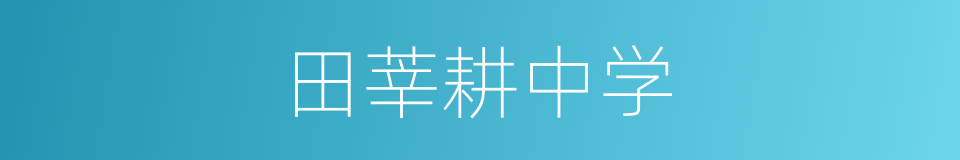 田莘耕中学